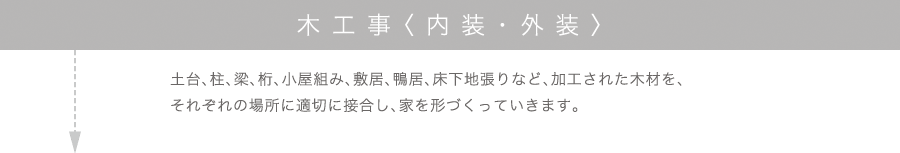 木工事〈内装・外装〉

土台、柱、梁、桁、小屋組み、敷居、鴨居、床下地張りなど、加工された木材を、それぞれの場所に適切に接合し、家を形づくっていきます。